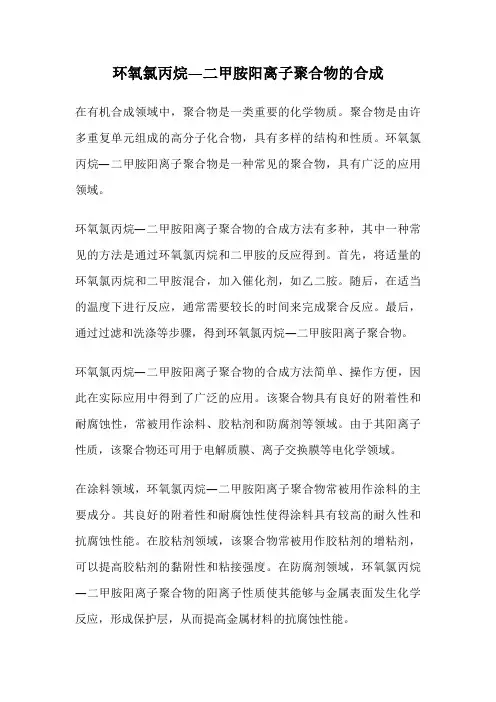 环氧氯丙烷—二甲胺阳离子聚合物的合成

在有机合成领域中，聚合物是一类重要的化学物质。聚合物是由许多重复单元组成的高分子化合物，具有多样的结构和性质。环氧氯丙烷—二甲胺阳离子聚合物是一种常见的聚合物，具有广泛的应用领域。

环氧氯丙烷—二甲胺阳离子聚合物的合成方法有多种，其中一种常见的方法是通过环氧氯丙烷和二甲胺的反应得到。首先，将适量的环氧氯丙烷和二甲胺混合，加入催化剂，如乙二胺。随后，在适当的温度下进行反应，通常需要较长的时间来完成聚合反应。最后，通过过滤和洗涤等步骤，得到环氧氯丙烷—二甲胺阳离子聚合物。

环氧氯丙烷—二甲胺阳离子聚合物的合成方法简单、操作方便，因此在实际应用中得到了广泛的应用。该聚合物具有良好的附着性和耐腐蚀性，常被用作涂料、胶粘剂和防腐剂等领域。由于其阳离子性质，该聚合物还可用于电解质膜、离子交换膜等电化学领域。

在涂料领域，环氧氯丙烷—二甲胺阳离子聚合物常被用作涂料的主要成分。其良好的附着性和耐腐蚀性使得涂料具有较高的耐久性和抗腐蚀性能。在胶粘剂领域，该聚合物常被用作胶粘剂的增粘剂，可以提高胶粘剂的黏附性和粘接强度。在防腐剂领域，环氧氯丙烷—二甲胺阳离子聚合物的阳离子性质使其能够与金属表面发生化学反应，形成保护层，从而提高金属材料的抗腐蚀性能。